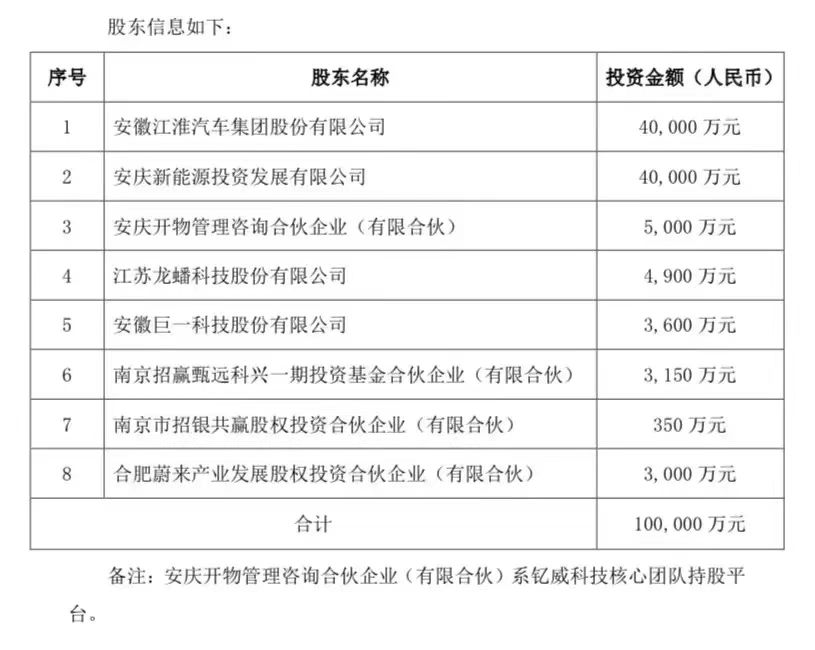 股东信息如下：

| 序号 | 股东名称 | 投资金额（人民币） |
|---|---|---|
| 1 | 安徽江淮汽车集团股份有限公司 | 40,000 万元 |
| 2 | 安庆新能源投资发展有限公司 | 40,000 万元 |
| 3 | 安庆开物管理咨询合伙企业（有限合伙） | 5,000 万元 |
| 4 | 江苏龙蟠科技股份有限公司 | 4,900 万元 |
| 5 | 安徽巨一科技股份有限公司 | 3,600 万元 |
| 6 | 南京招赢甄远科兴一期投资基金合伙企业（有限合伙） | 3,150 万元 |
| 7 | 南京市招银共赢股权投资合伙企业（有限合伙） | 350 万元 |
| 8 | 合肥蔚来产业发展股权投资合伙企业（有限合伙） | 3,000 万元 |
| 合计 | | 100,000 万元 |

备注：安庆开物管理咨询合伙企业（有限合伙）系钇威科技核心团队持股平台。